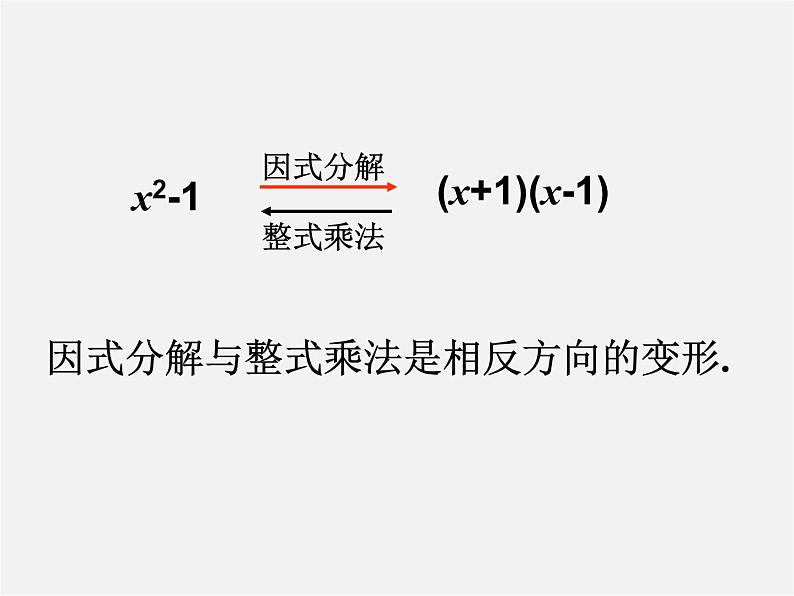 $x^2-1$ 因式分解 整式乘法 $(x+1)(x-1)$

因式分解与整式乘法是相反方向的变形.